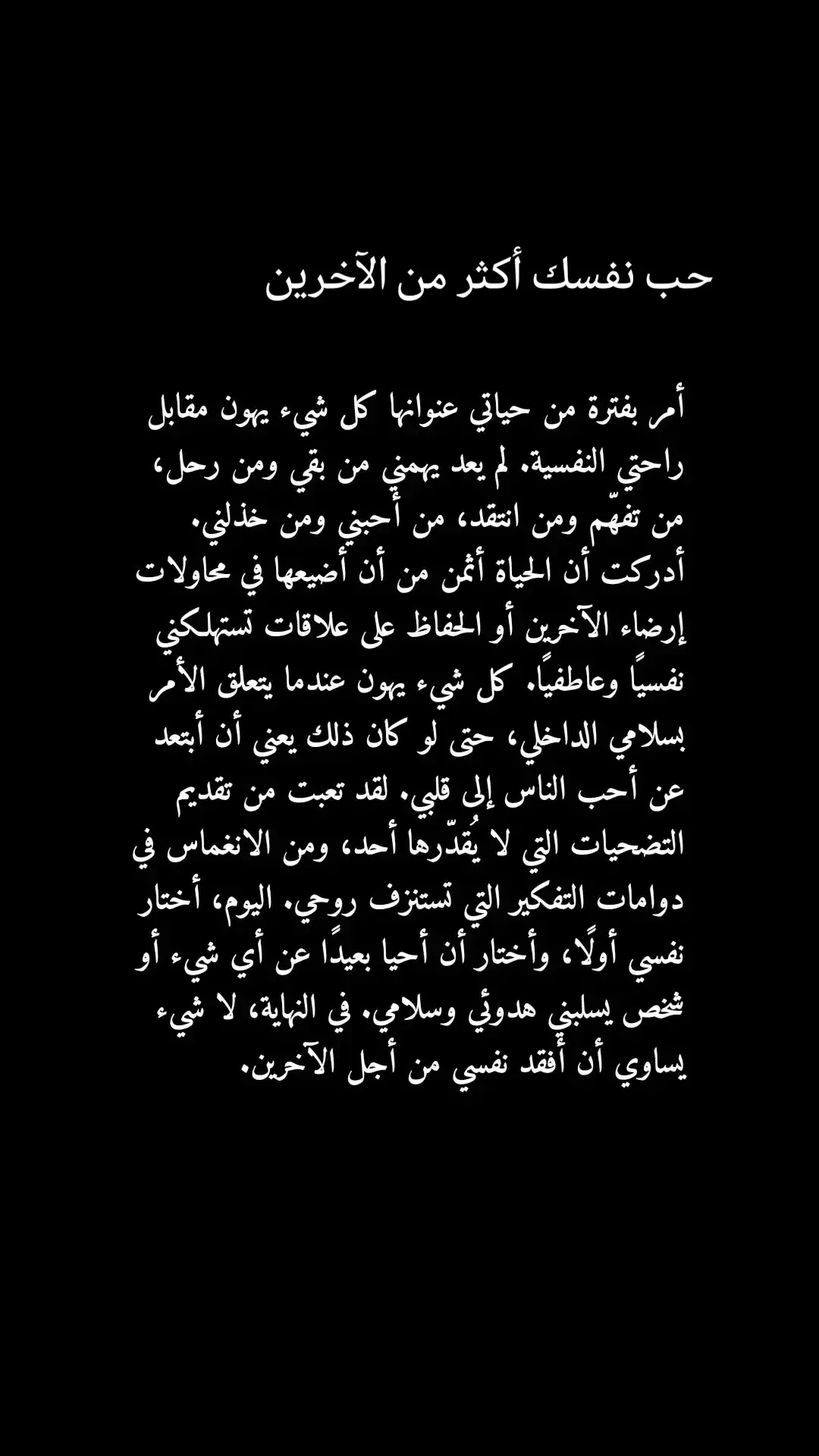 حب نفسك أكثر من الآخرين

أمر بفترة من حياتي عنوانها كل شيء يهون مقابل راحتي النفسية. لم يعد يهمني من بقي ومن رحل، من تفهّم ومن انتقد، من أحبني ومن خذلني. أدركت أن الحياة أثمن من أن أضيعها في محاولات إرضاء الآخرين أو الحفاظ على علاقات تستهلكني نفسيًا وعاطفيًا. كل شيء يهون عندما يتعلق الأمر بسلامي الداخلي، حتى لو كان ذلك يعني أن أبتعد عن أحب الناس إلى قلبي. لقد تعبت من تقديم التضحيات التي لا يُقدّرها أحد، ومن الانغماس في دوامات التفكير التي تستنزف روحي. اليوم، أختار نفسي أولًا، وأختار أن أحيا بعيدًا عن أي شيء أو شخص يسلبني هدوئي وسلامي. في النهاية، لا شيء يساوي أن أفقد نفسي من أجل الآخرين.